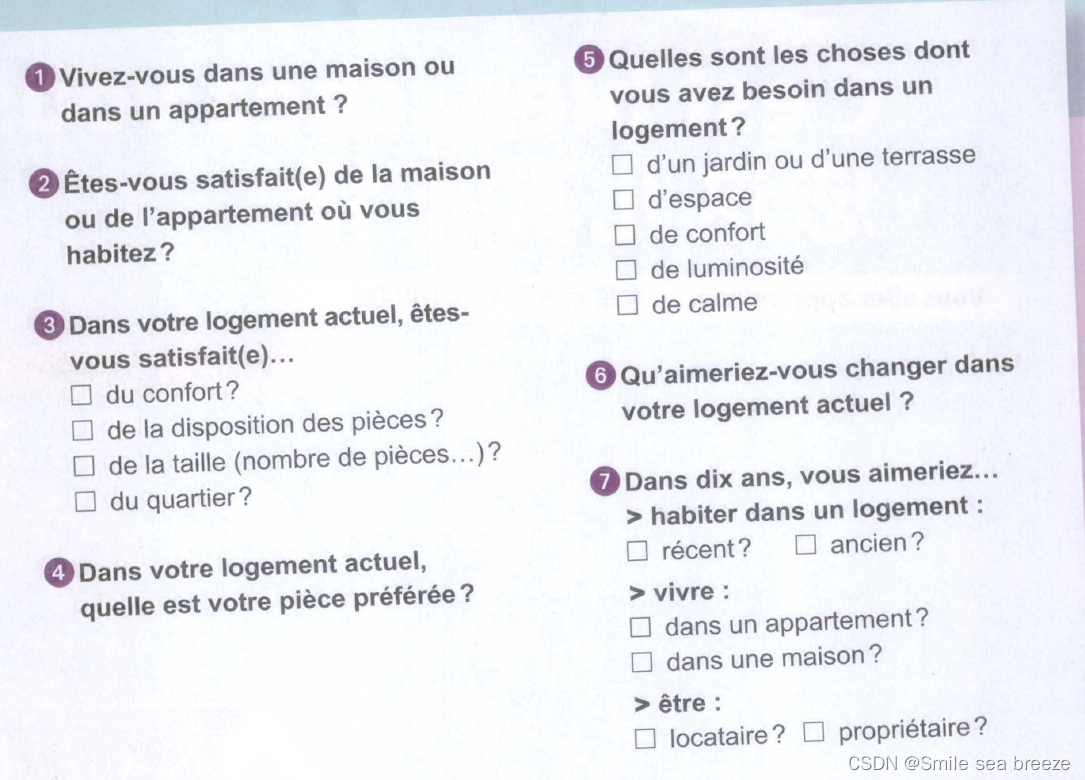 1 Vivez-vous dans une maison ou dans un appartement ?

2 Êtes-vous satisfait(e) de la maison ou de l'appartement où vous habitez ?

3 Dans votre logement actuel, êtes-vous satisfait(e)…

☐ du confort ?
☐ de la disposition des pièces ?
☐ de la taille (nombre de pièces…) ?
☐ du quartier ?

4 Dans votre logement actuel, quelle est votre pièce préférée ?

5 Quelles sont les choses dont vous avez besoin dans un logement ?

☐ d'un jardin ou d'une terrasse
☐ d'espace
☐ de confort
☐ de luminosité
☐ de calme

6 Qu'aimeriez-vous changer dans votre logement actuel ?

7 Dans dix ans, vous aimeriez…

> habiter dans un logement :
☐ récent ? ☐ ancien ?

> vivre :
☐ dans un appartement ?
☐ dans une maison ?

> être :
☐ locataire ? ☐ propriétaire ?

CSDN @Smile sea breeze